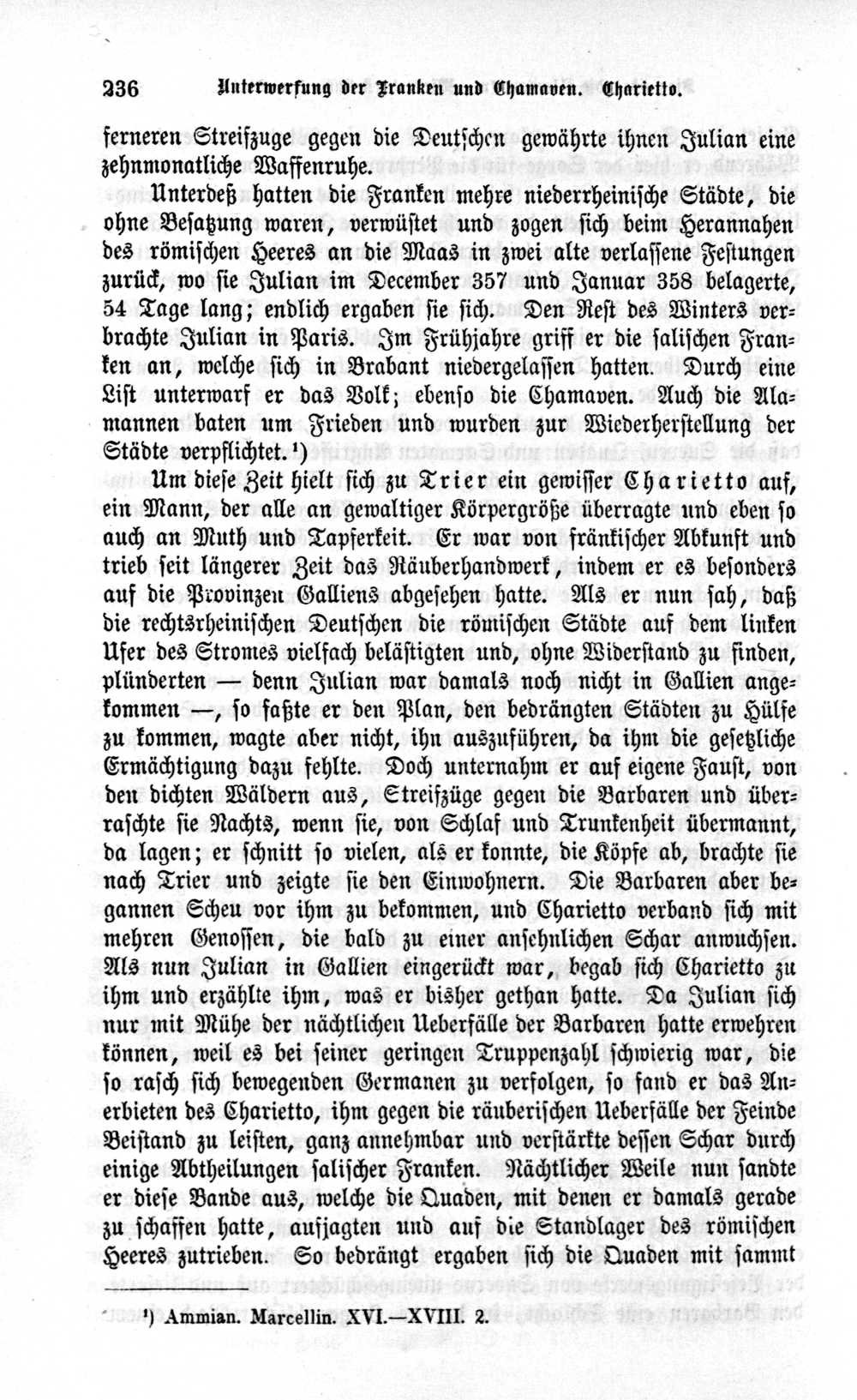 236 Unterwerfung der Franken und Chamaven. Charietto.

ferneren Streifzuge gegen die Deutschen gewährte ihnen Julian eine zehnmonatliche Waffenruhe.

Unterdeß hatten die Franken mehre niederrheinische Städte, die ohne Besatzung waren, verwüstet und zogen sich beim Herannahen des römischen Heeres an die Maas in zwei alte verlassene Festungen zurück, wo sie Julian im December 357 und Januar 358 belagerte, 54 Tage lang; endlich ergaben sie sich. Den Rest des Winters verbrachte Julian in Paris. Im Frühjahre griff er die salischen Franken an, welche sich in Brabant niedergelassen hatten. Durch eine List unterwarf er das Volk; ebenso die Chamaven. Auch die Alamannen baten um Frieden und wurden zur Wiederherstellung der Städte verpflichtet.¹)

Um diese Zeit hielt sich zu Trier ein gewisser Charietto auf, ein Mann, der alle an gewaltiger Körpergröße überragte und eben so auch an Muth und Tapferkeit. Er war von fränkischer Abkunft und trieb seit längerer Zeit das Räuberhandwerk, indem er es besonders auf die Provinzen Galliens abgesehen hatte. Als er nun sah, daß die rechtsrheinischen Deutschen die römischen Städte auf dem linken Ufer des Stromes vielfach belästigten und, ohne Widerstand zu finden, plünderten — denn Julian war damals noch nicht in Gallien angekommen —, so faßte er den Plan, den bedrängten Städten zu Hülfe zu kommen, wagte aber nicht, ihn auszuführen, da ihm die gesetzliche Ermächtigung dazu fehlte. Doch unternahm er auf eigene Faust, von den dichten Wäldern aus, Streifzüge gegen die Barbaren und überraschte sie Nachts, wenn sie, von Schlaf und Trunkenheit übermannt, da lagen; er schnitt so vielen, als er konnte, die Köpfe ab, brachte sie nach Trier und zeigte sie den Einwohnern. Die Barbaren aber begannen Scheu vor ihm zu bekommen, und Charietto verband sich mit mehren Genossen, die bald zu einer ansehnlichen Schar anwuchsen. Als nun Julian in Gallien eingerückt war, begab sich Charietto zu ihm und erzählte ihm, was er bisher gethan hatte. Da Julian sich nur mit Mühe der nächtlichen Ueberfälle der Barbaren hatte erwehren können, weil es bei seiner geringen Truppenzahl schwierig war, die so rasch sich bewegenden Germanen zu verfolgen, so fand er das Anerbieten des Charietto, ihm gegen die räuberischen Ueberfälle der Feinde Beistand zu leisten, ganz annehmbar und verstärkte dessen Schar durch einige Abtheilungen salischer Franken. Nächtlicher Weile nun sandte er diese Bande aus, welche die Quaden, mit denen er damals gerade zu schaffen hatte, aufjagten und auf die Standlager des römischen Heeres zutrieben. So bedrängt ergaben sich die Quaden mit sammt

¹) Ammian. Marcellin. XVI.—XVIII. 2.